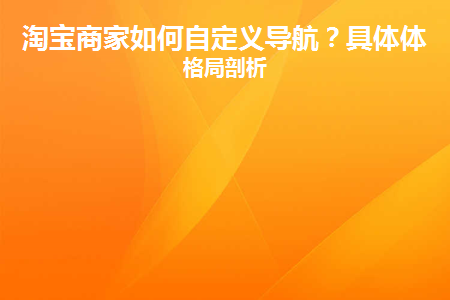 淘宝商家如何自定义导航？具体体格局剖析